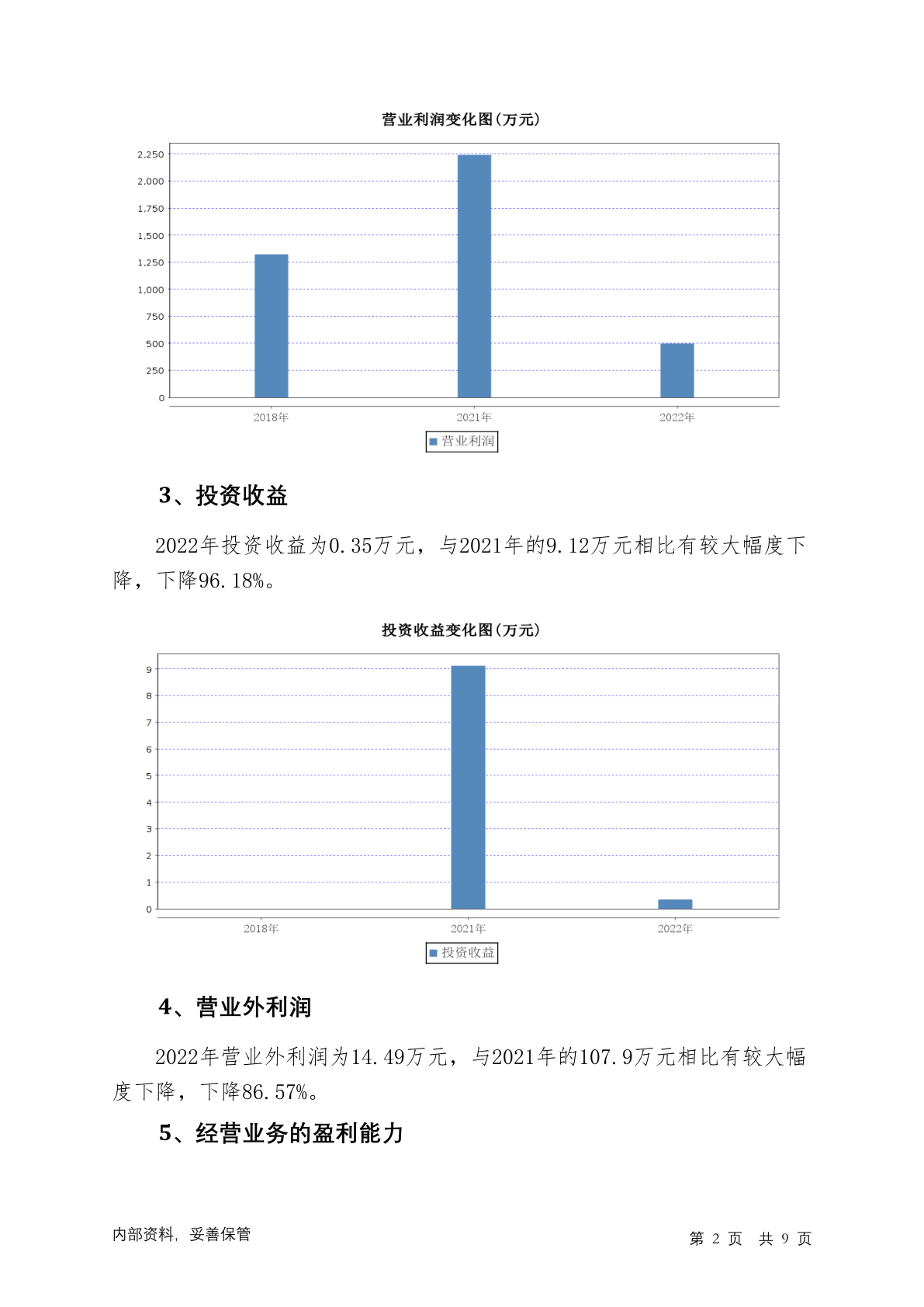 营业利润变化图(万元)

2,250
2,000
1,750
1,500
1,250
1,000
750
500
250
0

2018年 2021年 2022年

营业利润

3、投资收益

2022年投资收益为0.35万元，与2021年的9.12万元相比有较大幅度下降，下降96.18%。

投资收益变化图(万元)

9
8
7
6
5
4
3
2
1
0

2018年 2021年 2022年

投资收益

4、营业外利润

2022年营业外利润为14.49万元，与2021年的107.9万元相比有较大幅度下降，下降86.57%。

5、经营业务的盈利能力

内部资料，妥善保管

第 2 页 共 9 页